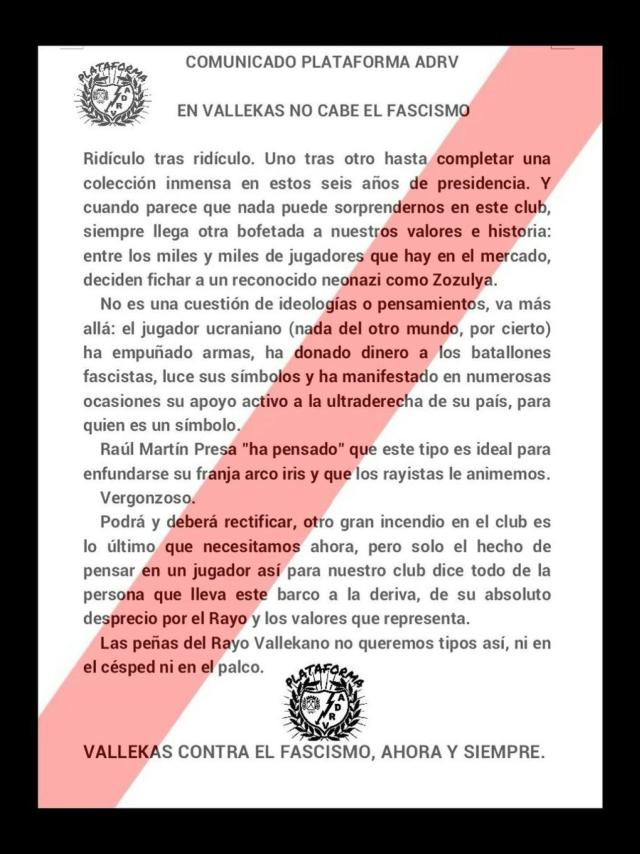 PLATAFORMA
ADRV

COMUNICADO PLATAFORMA ADRV

EN VALLEKAS NO CABE EL FASCISMO

Ridículo tras ridículo. Uno tras otro hasta completar una colección inmensa en estos seis años de presidencia. Y cuando parece que nada puede sorprendernos en este club, siempre llega otra bofetada a nuestros valores e historia: entre los miles y miles de jugadores que hay en el mercado, deciden fichar a un reconocido neonazi como Zozulya.

No es una cuestión de ideologías o pensamientos, va más allá: el jugador ucraniano (nada del otro mundo, por cierto) ha empuñado armas, ha donado dinero a los batallones fascistas, luce sus símbolos y ha manifestado en numerosas ocasiones su apoyo activo a la ultraderecha de su país, para quien es un símbolo.

Raúl Martín Presa "ha pensado" que este tipo es ideal para enfundarse su franja arco iris y que los rayistas le animemos.

Vergonzoso.

Podrá y deberá rectificar, otro gran incendio en el club es lo último que necesitamos ahora, pero solo el hecho de pensar en un jugador así para nuestro club dice todo de la persona que lleva este barco a la deriva, de su absoluto desprecio por el Rayo y los valores que representa.

Las peñas del Rayo Vallekano no queremos tipos así, ni en el césped ni en el palco.

PLATAFORMA
ADRV

VALLEKAS CONTRA EL FASCISMO, AHORA Y SIEMPRE.